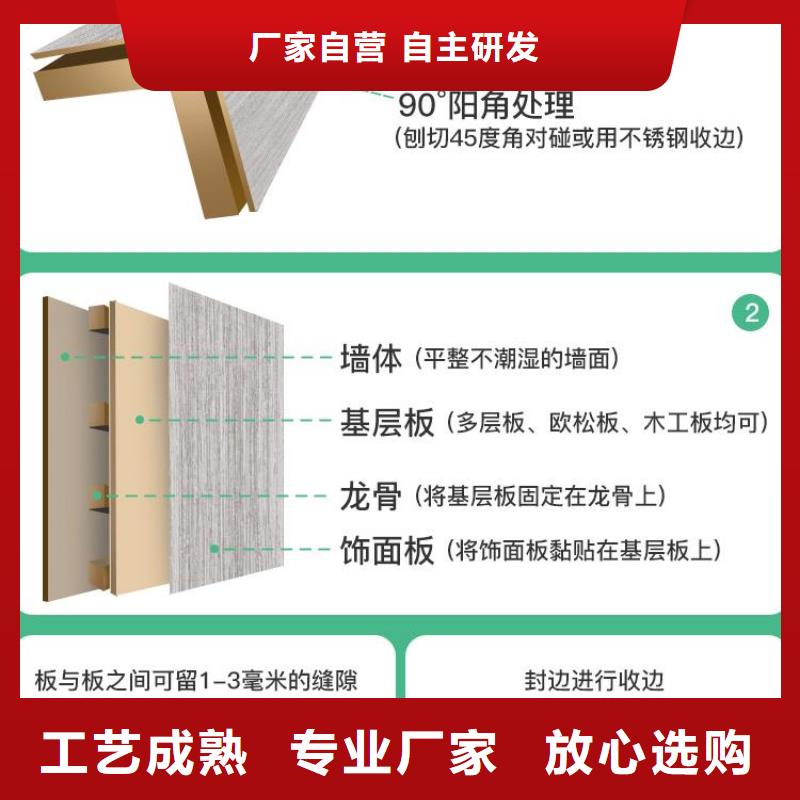 厂家自营 自主研发

90°阳角处理
(刨切45度角对碰或用不锈钢收边)

2

墙体（平整不潮湿的墙面）

基层板（多层板、欧松板、木工板均可）

龙骨（将基层板固定在龙骨上）

饰面板（将饰面板黏贴在基层板上）

板与板之间可留1-3毫米的缝隙

封边进行收边

工艺成熟 专业厂家 放心选购